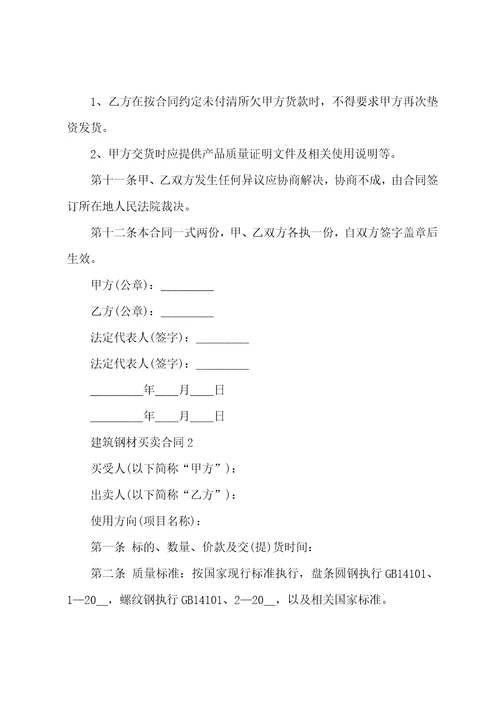 1、乙方在按合同约定未付清所欠甲方货款时，不得要求甲方再次垫资发货。

2、甲方交货时应提供产品质量证明文件及相关使用说明等。

第十一条甲、乙双方发生任何异议应协商解决，协商不成，由合同签订所在地人民法院裁决。

第十二条本合同一式两份，甲、乙双方各执一份，自双方签字盖章后生效。

甲方(公章)：_________

乙方(公章)：_________

法定代表人(签字)：_________

法定代表人(签字)：_________

_________年____月____日

_________年____月____日

建筑钢材买卖合同 2

买受人(以下简称“甲方”)：

出卖人(以下简称“乙方”)：

使用方向(项目名称)：

第一条 标的、数量、价款及交(提)货时间：

第二条 质量标准：按国家现行标准执行，盘条圆钢执行 GB14101、1—20__，螺纹钢执行 GB14101、2—20__，以及相关国家标准。